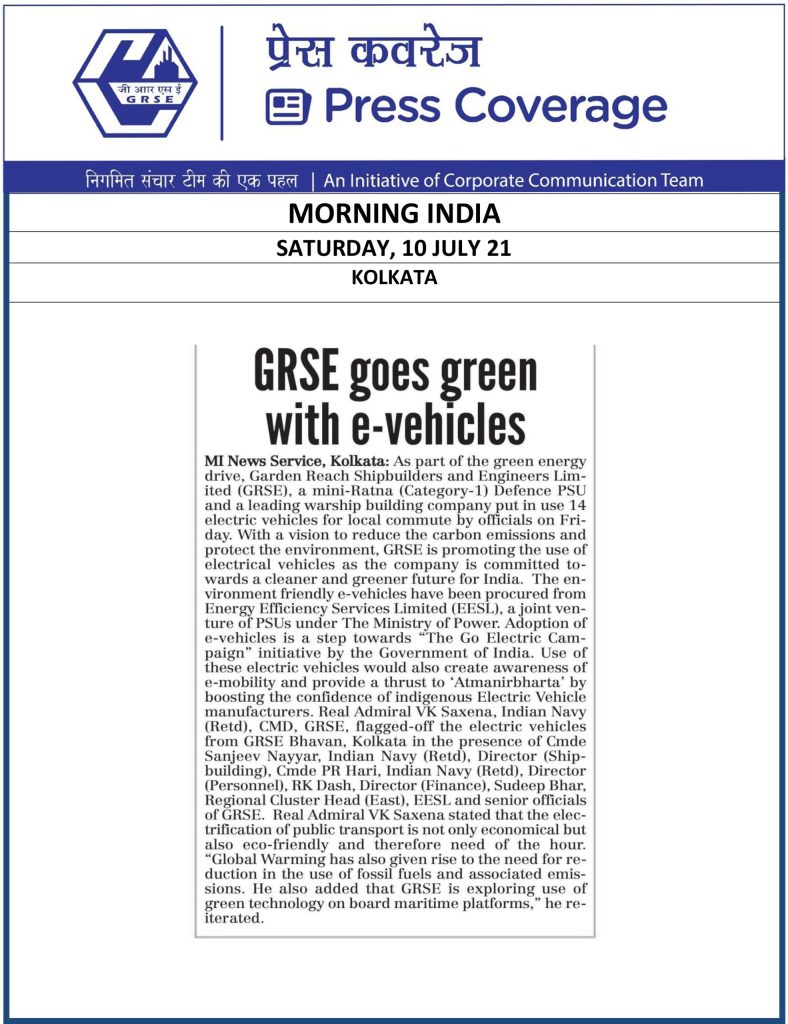 जी आर एस ई
GRSE

प्रेस कवरेज
Press Coverage

निगमित संचार टीम की एक पहल | An Initiative of Corporate Communication Team

MORNING INDIA

SATURDAY, 10 JULY 21

KOLKATA

GRSE goes green with e-vehicles

MI News Service, Kolkata: As part of the green energy drive, Garden Reach Shipbuilders and Engineers Limited (GRSE), a mini-Ratna (Category-1) Defence PSU and a leading warship building company put in use 14 electric vehicles for local commute by officials on Friday. With a vision to reduce the carbon emissions and protect the environment, GRSE is promoting the use of electrical vehicles as the company is committed towards a cleaner and greener future for India. The environment friendly e-vehicles have been procured from Energy Efficiency Services Limited (EESL), a joint venture of PSUs under The Ministry of Power. Adoption of e-vehicles is a step towards "The Go Electric Campaign" initiative by the Government of India. Use of these electric vehicles would also create awareness of e-mobility and provide a thrust to 'Atmanirbharta' by boosting the confidence of indigenous Electric Vehicle manufacturers. Real Admiral VK Saxena, Indian Navy (Retd), CMD, GRSE, flagged-off the electric vehicles from GRSE Bhavan, Kolkata in the presence of Cmde Sanjeev Nayyar, Indian Navy (Retd), Director (Shipbuilding), Cmde PR Hari, Indian Navy (Retd), Director (Personnel), RK Dash, Director (Finance), Sudeep Bhar, Regional Cluster Head (East), EESL and senior officials of GRSE. Real Admiral VK Saxena stated that the electrification of public transport is not only economical but also eco-friendly and therefore need of the hour. "Global Warming has also given rise to the need for reduction in the use of fossil fuels and associated emissions. He also added that GRSE is exploring use of green technology on board maritime platforms," he reiterated.